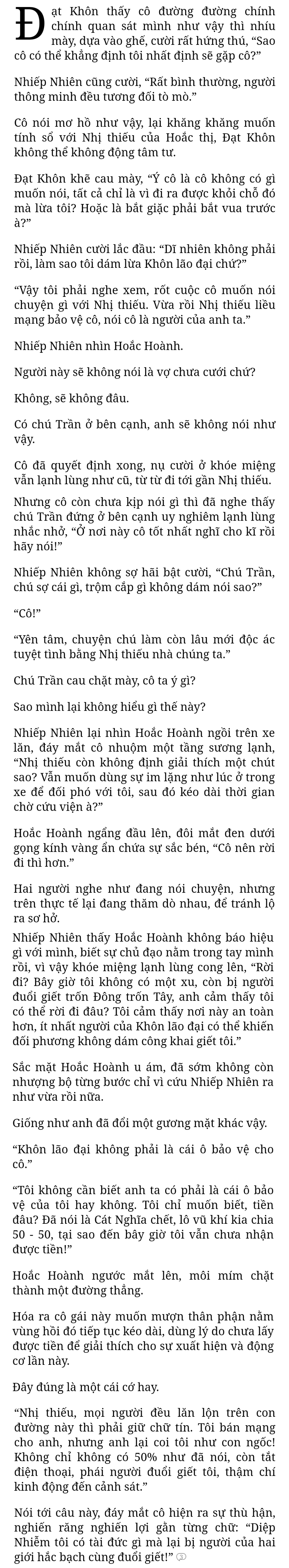 Đạt Khôn thấy cô đường đường chính chính quan sát mình như vậy thì nhíu mày, dựa vào ghế, cười rất hứng thú, “Sao cô có thể khẳng định tôi nhất định sẽ gặp cô?”

Nhiếp Nhiên cũng cười, “Rất bình thường, người thông minh đều tương đối tò mò.”

Cô nói mơ hồ như vậy, lại khăng khăng muốn tính sổ với Nhị thiếu của Hoắc thị, Đạt Khôn không thể không động tâm tư.

Đạt Khôn khẽ cau mày, “Ý cô là cô không có gì muốn nói, tất cả chỉ là vì đi ra được khỏi chỗ đó mà lừa tôi? Hoặc là bắt giặc phải bắt vua trước à?”

Nhiếp Nhiên cười lắc đầu: “Dĩ nhiên không phải rồi, làm sao tôi dám lừa Khôn lão đại chứ?”

“Vậy tôi phải nghe xem, rốt cuộc cô muốn nói chuyện gì với Nhị thiếu. Vừa rồi Nhị thiếu liều mạng bảo vệ cô, nói cô là người của anh ta.”

Nhiếp Nhiên nhìn Hoắc Hoành.

Người này sẽ không nói là vợ chưa cưới chứ?

Không, sẽ không đâu.

Có chú Trần ở bên cạnh, anh sẽ không nói như vậy.

Cô đã quyết định xong, nụ cười ở khóe miệng vẫn lạnh lùng như cũ, từ từ đi tới gần Nhị thiếu.

Nhưng cô còn chưa kịp nói gì thì đã nghe thấy chú Trần đứng ở bên cạnh uy nghiêm lạnh lùng nhắc nhở, “Ở nơi này cô tốt nhất nghĩ cho kĩ rồi hãy nói!”

Nhiếp Nhiên không sợ hãi bật cười, “Chú Trần, chú sợ cái gì, trộm cắp gì không dám nói sao?”

“Cô!”

“Yên tâm, chuyện chú làm còn lâu mới độc ác tuyệt tình bằng Nhị thiếu nhà chúng ta.”

Chú Trần cau chặt mày, cô ta ý gì?

Sao mình lại không hiểu gì thế này?

Nhiếp Nhiên lại nhìn Hoắc Hoành ngồi trên xe lăn, đáy mắt cô nhuộm một tầng sương lạnh, “Nhị thiếu còn không định giải thích một chút sao? Vẫn muốn dùng sự im lặng như lúc ở trong xe để đối phó với tôi, sau đó kéo dài thời gian chờ cứu viện à?”

Hoắc Hoành ngẩng đầu lên, đôi mắt đen dưới gọng kính vàng ẩn chứa sự sắc bén, “Cô nên rời đi thì hơn.”

Hai người nghe như đang nói chuyện, nhưng trên thực tế lại đang thăm dò nhau, để tránh lộ ra sơ hở.

Nhiếp Nhiên thấy Hoắc Hoành không báo hiệu gì với mình, biết sự chủ đạo nằm trong tay mình rồi, vì vậy khóe miệng lạnh lùng cong lên, “Rời đi? Bây giờ tôi không có một xu, còn bị người đuổi giết trốn Đông trốn Tây, anh cảm thấy tôi có thể rời đi đâu? Tôi cảm thấy nơi này an toàn hơn, ít nhất người của Khôn lão đại có thể khiến đối phương không dám công khai giết tôi.”

Sắc mặt Hoắc Hoành u ám, đã sớm không còn nhượng bộ từng bước chỉ vì cứu Nhiếp Nhiên ra như vừa rồi nữa.

Giống như anh đã đổi một gương mặt khác vậy.

“Khôn lão đại không phải là cái ô bảo vệ cho cô.”

“Tôi không cần biết anh ta có phải là cái ô bảo vệ của tôi hay không. Tôi chỉ muốn biết, tiền đâu? Đã nói là Cát Nghĩa chết, lô vũ khí kia chia 50 - 50, tại sao đến bây giờ tôi vẫn chưa nhận được tiền!”

Hoắc Hoành ngước mắt lên, môi mím chặt thành một đường thẳng.

Hóa ra cô gái này muốn mượn thân phận nằm vùng hồi đó tiếp tục kéo dài, dùng lý do chưa lấy được tiền để giải thích cho sự xuất hiện và động cơ lần này.

Đây đúng là một cái cớ hay.

“Nhị thiếu, mọi người đều lăn lộn trên con đường này thì phải giữ chữ tín. Tôi bán mạng cho anh, nhưng anh lại coi tôi như con ngốc! Không chỉ không có 50% như đã nói, còn tắt điện thoại, phái người đuổi giết tôi, thậm chí kinh động đến cảnh sát.”

Nói tới câu này, đáy mắt cô hiện ra sự thù hận, nghiến răng nghiến lợi gằn từng chữ: “Diệp Nhiễm tôi có tài đức gì mà lại bị người của hai giới hắc bạch cùng đuổi giết!”